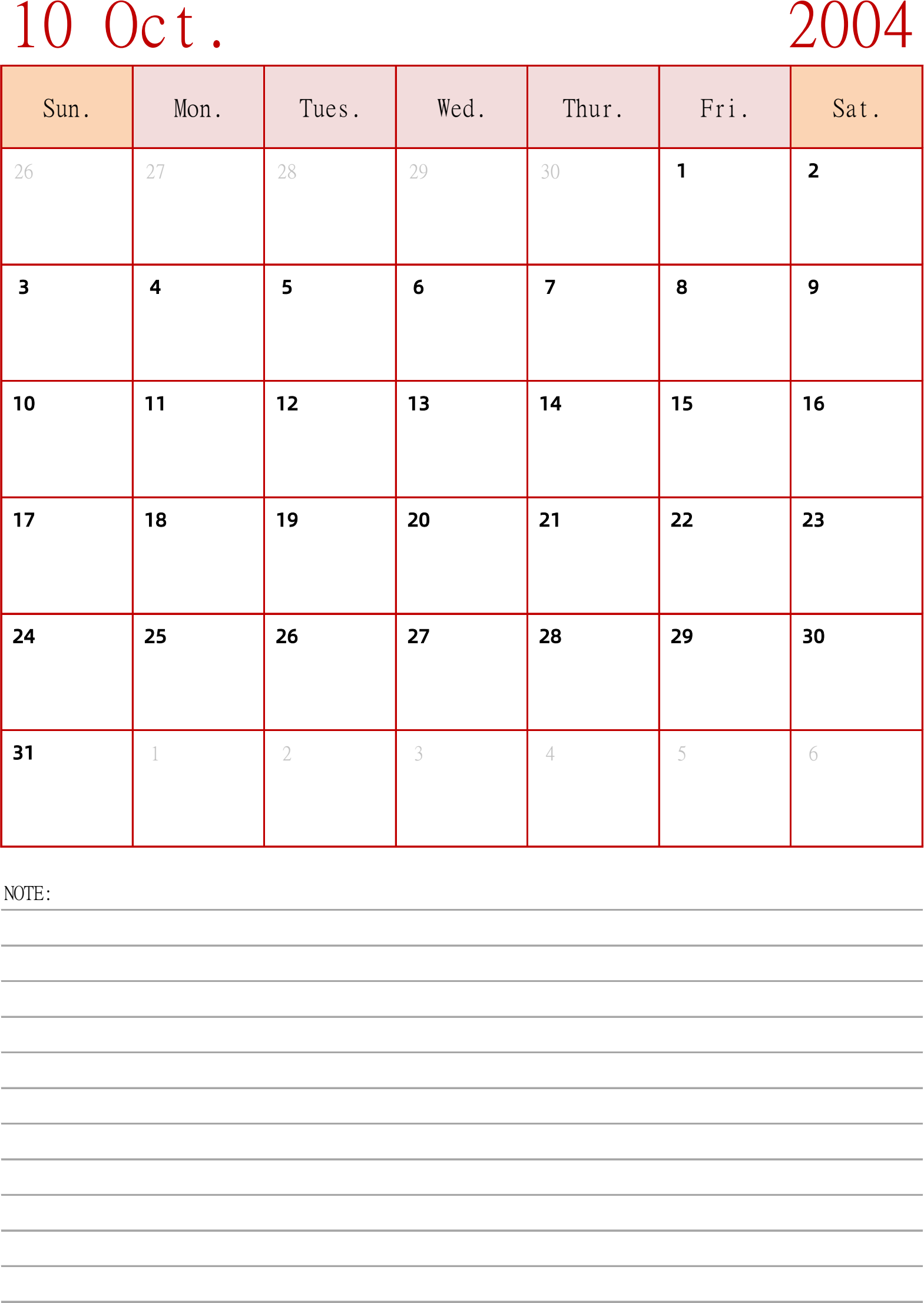 10 Oct. 2004

| Sun. | Mon. | Tues. | Wed. | Thur. | Fri. | Sat. |
|---|---|---|---|---|---|---|
| 26 | 27 | 28 | 29 | 30 | 1 | 2 |
| 3 | 4 | 5 | 6 | 7 | 8 | 9 |
| 10 | 11 | 12 | 13 | 14 | 15 | 16 |
| 17 | 18 | 19 | 20 | 21 | 22 | 23 |
| 24 | 25 | 26 | 27 | 28 | 29 | 30 |
| 31 | 1 | 2 | 3 | 4 | 5 | 6 |

NOTE: